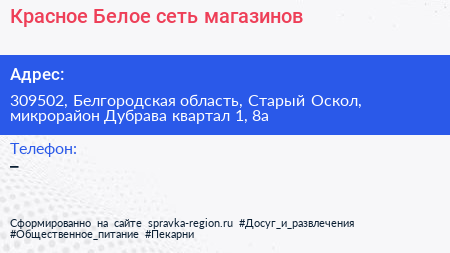 Красное Белое сеть магазинов

Адрес:

309502, Белгородская область, Старый Оскол, микрорайон Дубрава квартал 1, 8а

Телефон:

–

Сформированно на сайте spravka-region.ru #Досуг_и_развлечения #Общественное_питание #Пекарни